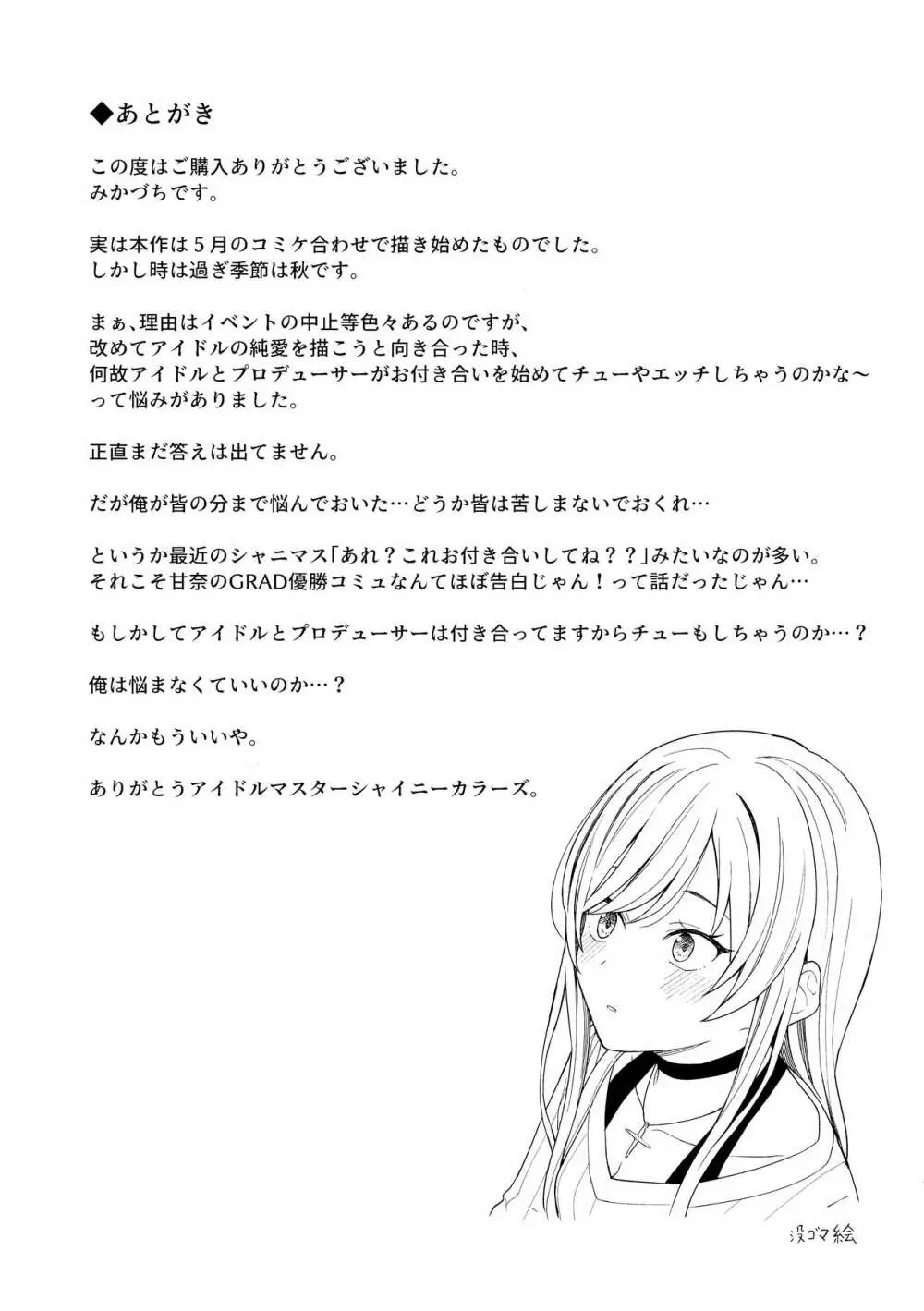 ◆あとがき

この度はご購入ありがとうございました。
みかづちです。

実は本作は5月のコミケ合わせで描き始めたものでした。
しかし時は過ぎ季節は秋です。

まぁ、理由はイベントの中止等色々あるのですが、
改めてアイドルの純愛を描こうと向き合った時、
何故アイドルとプロデューサーがお付き合いを始めてチューやエッチしちゃうのかな～
って悩みがありました。

正直まだ答えは出てません。

だが俺が皆の分まで悩んでおいた…どうか皆は苦しまないでおくれ…

というか最近のシャニマス「あれ？これお付き合いしてね？？」みたいなのが多い。
それこそ甘奈のGRAD優勝コミュなんてほぼ告白じゃん！って話だったじゃん…

もしかしてアイドルとプロデューサーは付き合ってますからチューもしちゃうのか…？

俺は悩まなくていいのか…？

なんかもういいや。

ありがとうアイドルマスターシャイニーカラーズ。

没ゴマ絵